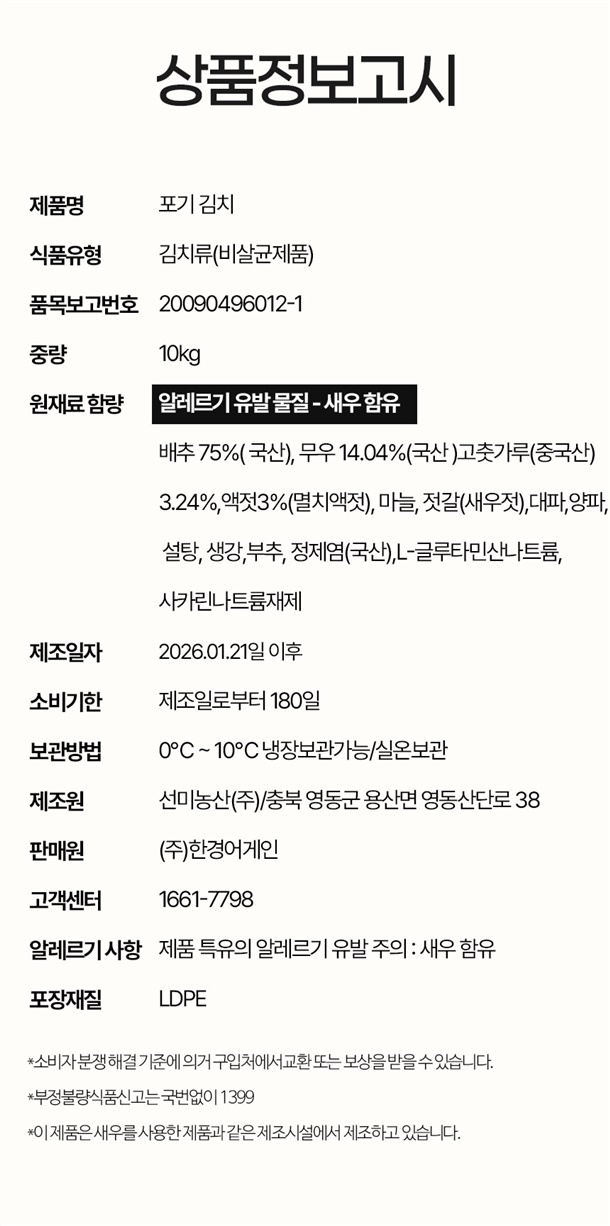 상품정보고시

제품명 포기 김치

식품유형 김치류(비살균제품)

품목보고번호 20090496012-1

중량 10kg

원재료 함량 알레르기 유발 물질 - 새우 함유

배추 75%( 국산), 무우 14.04%(국산 )고춧가루(중국산) 3.24%,액젓3%(멸치액젓), 마늘, 젓갈(새우젓),대파,양파, 설탕, 생강,부추, 정제염(국산),L-글루타민산나트륨, 사카린나트륨재제

제조일자 2026.01.21일 이후

소비기한 제조일로부터 180일

보관방법 0°C ~ 10°C 냉장보관가능/실온보관

제조원 선미농산(주)/충북 영동군 용산면 영동산단로 38

판매원 (주)한경어게인

고객센터 1661-7798

알레르기 사항 제품 특유의 알레르기 유발 주의 : 새우 함유

포장재질 LDPE

*소비자 분쟁 해결 기준에 의거 구입처에서교환 또는 보상을 받을 수 있습니다.

*부정불량식품신고는 국번없이 1399

*이 제품은 새우를 사용한 제품과 같은 제조시설에서 제조하고 있습니다.